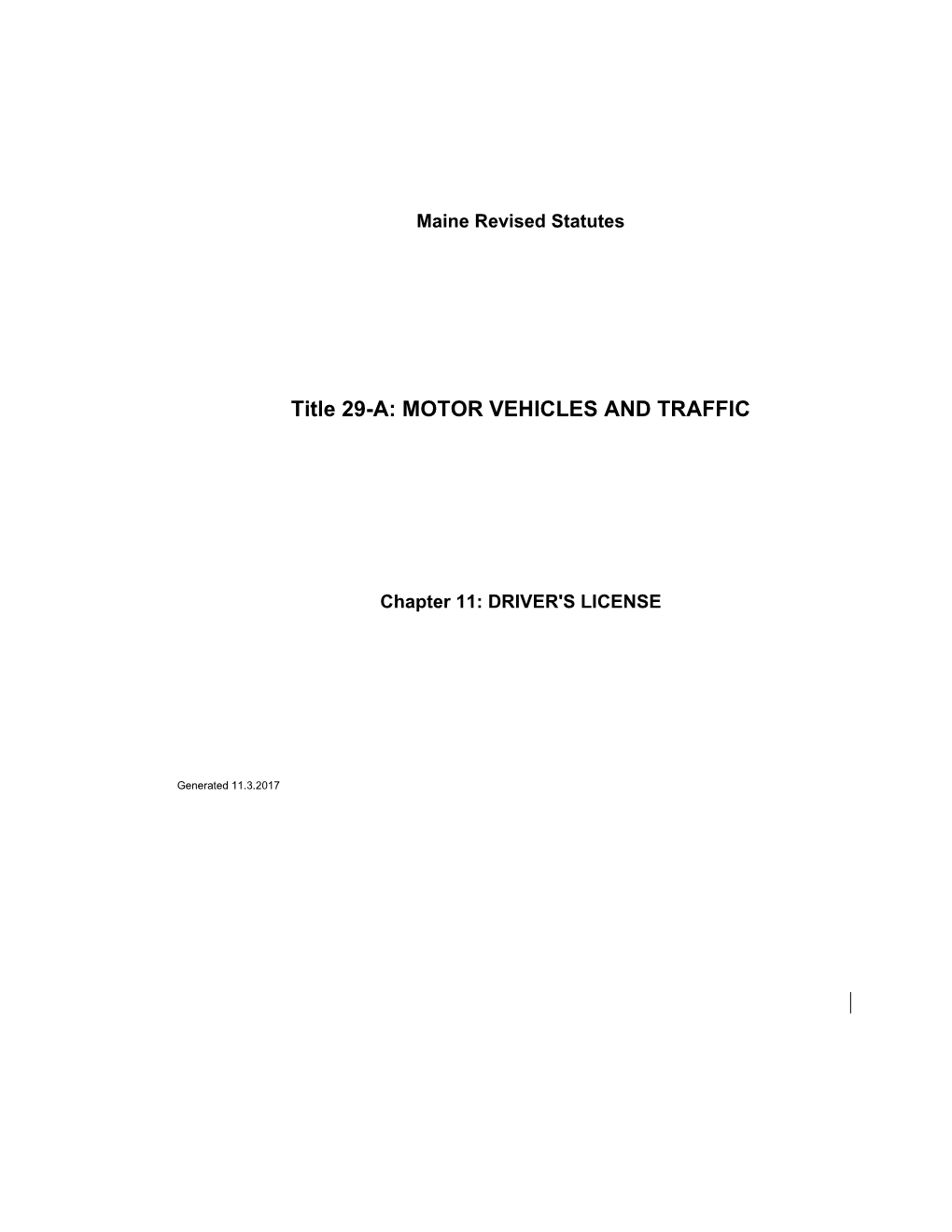 Maine Revised Statutes

Title 29-A: MOTOR VEHICLES AND TRAFFIC

Chapter 11: DRIVER'S LICENSE

Generated 11.3.2017